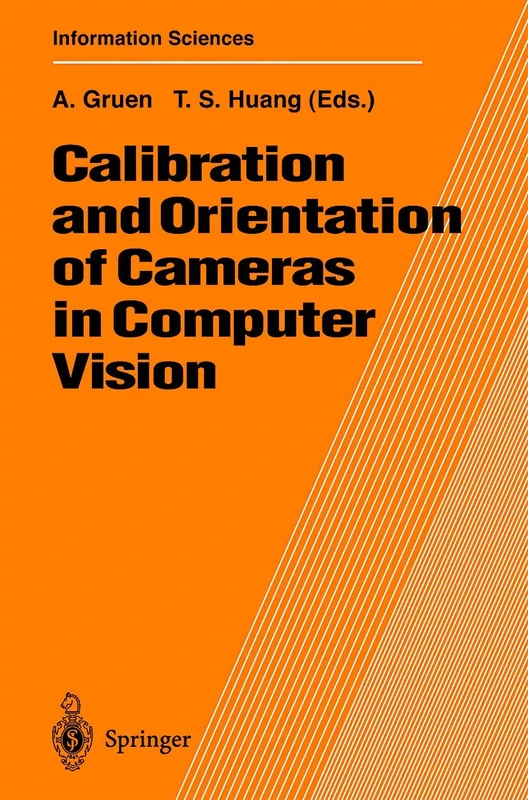 Information Sciences

A. Gruen T. S. Huang (Eds.)

Calibration and Orientation of Cameras in Computer Vision

Springer